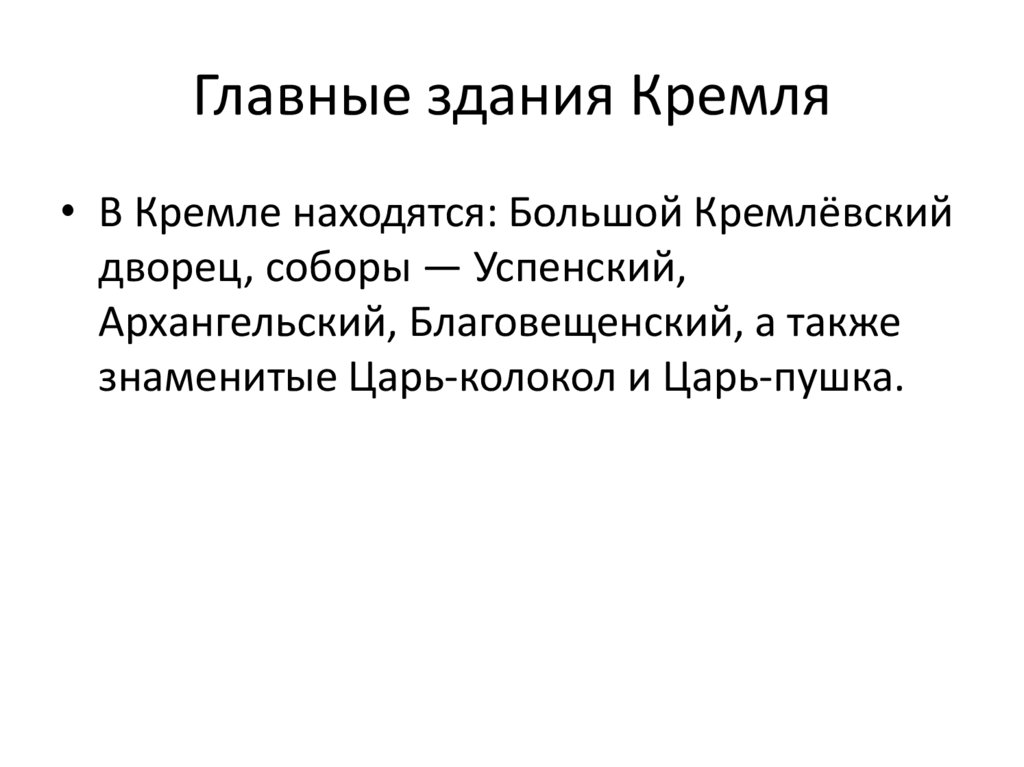 Главные здания Кремля

• В Кремле находятся: Большой Кремлёвский дворец, соборы — Успенский, Архангельский, Благовещенский, а также знаменитые Царь-колокол и Царь-пушка.